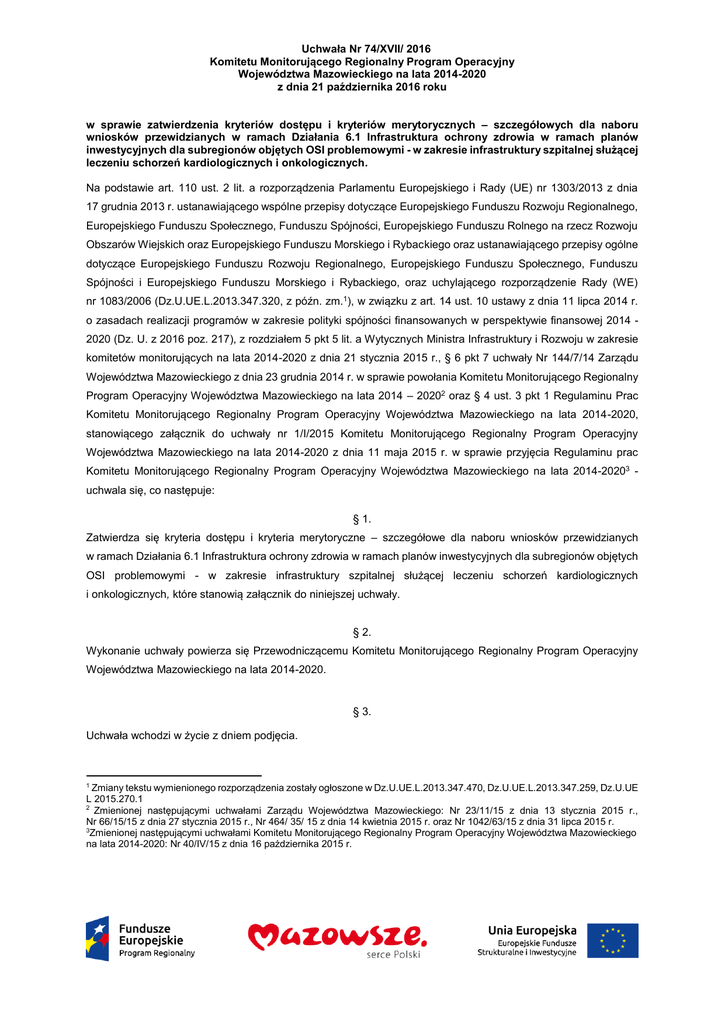 Uchwała Nr 74/XVII/ 2016
Komitetu Monitorującego Regionalny Program Operacyjny
Województwa Mazowieckiego na lata 2014-2020
z dnia 21 października 2016 roku

w sprawie zatwierdzenia kryteriów dostępu i kryteriów merytorycznych – szczegółowych dla naboru wniosków przewidzianych w ramach Działania 6.1 Infrastruktura ochrony zdrowia w ramach planów inwestycyjnych dla subregionów objętych OSI problemowymi - w zakresie infrastruktury szpitalnej służącej leczeniu schorzeń kardiologicznych i onkologicznych.

Na podstawie art. 110 ust. 2 lit. a rozporządzenia Parlamentu Europejskiego i Rady (UE) nr 1303/2013 z dnia 17 grudnia 2013 r. ustanawiającego wspólne przepisy dotyczące Europejskiego Funduszu Rozwoju Regionalnego, Europejskiego Funduszu Społecznego, Funduszu Spójności, Europejskiego Funduszu Rolnego na rzecz Rozwoju Obszarów Wiejskich oraz Europejskiego Funduszu Morskiego i Rybackiego oraz ustanawiającego przepisy ogólne dotyczące Europejskiego Funduszu Rozwoju Regionalnego, Europejskiego Funduszu Społecznego, Funduszu Spójności i Europejskiego Funduszu Morskiego i Rybackiego, oraz uchylającego rozporządzenie Rady (WE) nr 1083/2006 (Dz.U.UE.L.2013.347.320, z późn. zm.$^1$), w związku z art. 14 ust. 10 ustawy z dnia 11 lipca 2014 r. o zasadach realizacji programów w zakresie polityki spójności finansowanych w perspektywie finansowej 2014 - 2020 (Dz. U. z 2016 poz. 217), z rozdziałem 5 pkt 5 lit. a Wytycznych Ministra Infrastruktury i Rozwoju w zakresie komitetów monitorujących na lata 2014-2020 z dnia 21 stycznia 2015 r., § 6 pkt 7 uchwały Nr 144/7/14 Zarządu Województwa Mazowieckiego z dnia 23 grudnia 2014 r. w sprawie powołania Komitetu Monitorującego Regionalny Program Operacyjny Województwa Mazowieckiego na lata 2014 – 2020$^2$ oraz § 4 ust. 3 pkt 1 Regulaminu Prac Komitetu Monitorującego Regionalny Program Operacyjny Województwa Mazowieckiego na lata 2014-2020, stanowiącego załącznik do uchwały nr 1/I/2015 Komitetu Monitorującego Regionalny Program Operacyjny Województwa Mazowieckiego na lata 2014-2020 z dnia 11 maja 2015 r. w sprawie przyjęcia Regulaminu prac Komitetu Monitorującego Regionalny Program Operacyjny Województwa Mazowieckiego na lata 2014-2020$^3$ - uchwala się, co następuje:

§ 1.
Zatwierdza się kryteria dostępu i kryteria merytoryczne – szczegółowe dla naboru wniosków przewidzianych w ramach Działania 6.1 Infrastruktura ochrony zdrowia w ramach planów inwestycyjnych dla subregionów objętych OSI problemowymi - w zakresie infrastruktury szpitalnej służącej leczeniu schorzeń kardiologicznych i onkologicznych, które stanowią załącznik do niniejszej uchwały.

§ 2.
Wykonanie uchwały powierza się Przewodniczącemu Komitetu Monitorującego Regionalny Program Operacyjny Województwa Mazowieckiego na lata 2014-2020.

§ 3.
Uchwała wchodzi w życie z dniem podjęcia.

$^1$ Zmiany tekstu wymienionego rozporządzenia zostały ogłoszone w Dz.U.UE.L.2013.347.470, Dz.U.UE.L.2013.347.259, Dz.U.UE L 2015.270.1
$^2$ Zmienionej następującymi uchwałami Zarządu Województwa Mazowieckiego: Nr 23/11/15 z dnia 13 stycznia 2015 r., Nr 66/15/15 z dnia 27 stycznia 2015 r., Nr 464/ 35/ 15 z dnia 14 kwietnia 2015 r. oraz Nr 1042/63/15 z dnia 31 lipca 2015 r.
$^3$Zmienionej następującymi uchwałami Komitetu Monitorującego Regionalny Program Operacyjny Województwa Mazowieckiego na lata 2014-2020: Nr 40/IV/15 z dnia 16 października 2015 r.

Fundusze Europejskie Program Regionalny
Mazowsze. serce Polski
Unia Europejska Europejskie Fundusze Strukturalne i Inwestycyjne